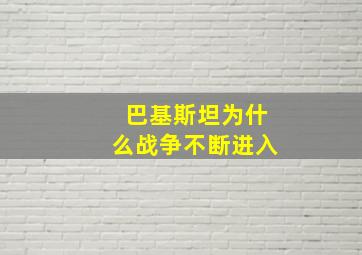 巴基斯坦为什么战争不断进入